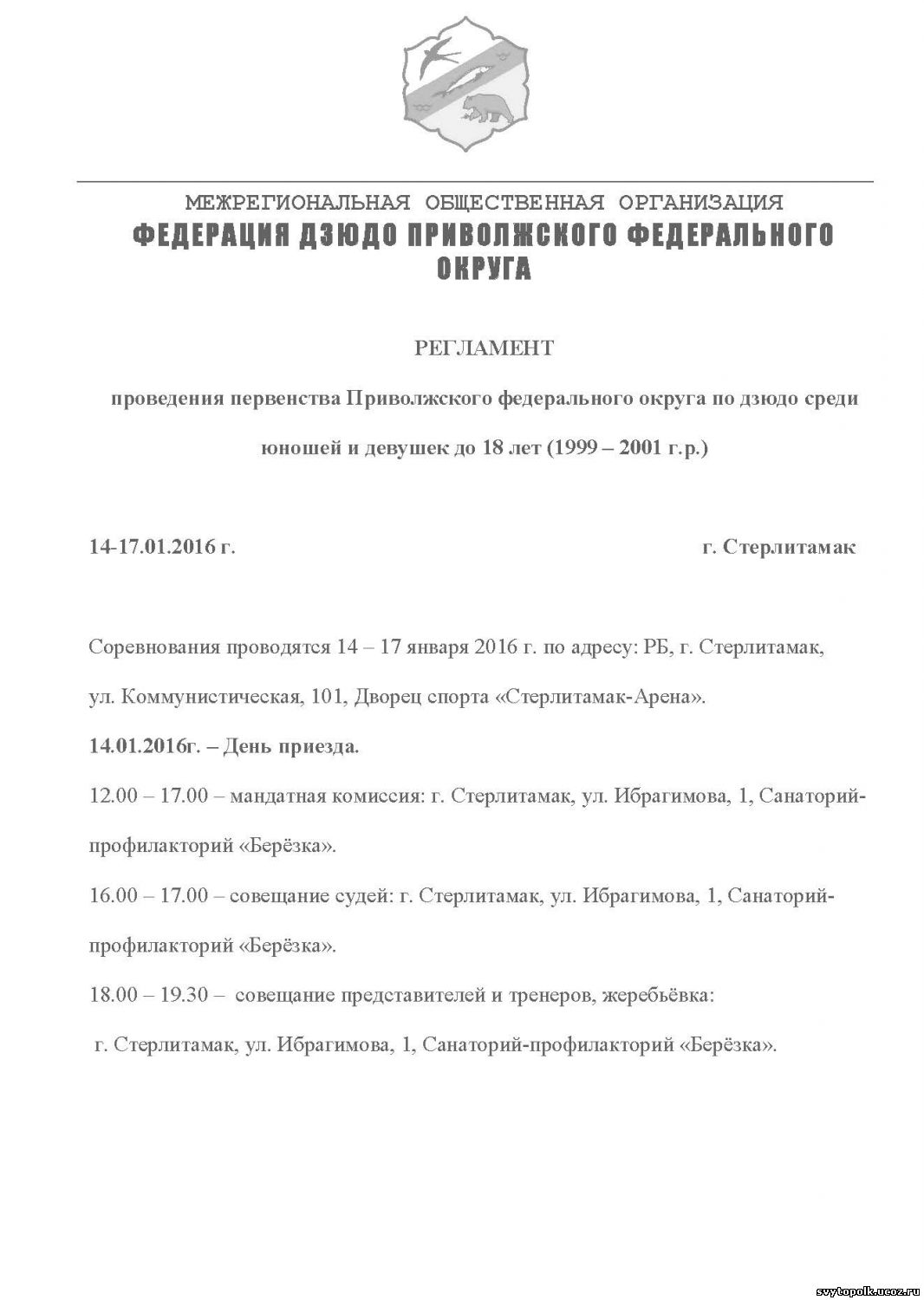 МЕЖРЕГИОНАЛЬНАЯ ОБЩЕСТВЕННАЯ ОРГАНИЗАЦИЯ
ФЕДЕРАЦИЯ ДЗЮДО ПРИВОЛЖСКОГО ФЕДЕРАЛЬНОГО ОКРУГА

РЕГЛАМЕНТ

проведения первенства Приволжского федерального округа по дзюдо среди юношей и девушек до 18 лет (1999 – 2001 г.р.)

14-17.01.2016 г.

г. Стерлитамак

Соревнования проводятся 14 – 17 января 2016 г. по адресу: РБ, г. Стерлитамак, ул. Коммунистическая, 101, Дворец спорта «Стерлитамак-Арена».

14.01.2016г. – День приезда.

12.00 – 17.00 – мандатная комиссия: г. Стерлитамак, ул. Ибрагимова, 1, Санаторий-профилакторий «Берёзка».

16.00 – 17.00 – совещание судей: г. Стерлитамак, ул. Ибрагимова, 1, Санаторий-профилакторий «Берёзка».

18.00 – 19.30 – совещание представителей и тренеров, жеребьёвка: г. Стерлитамак, ул. Ибрагимова, 1, Санаторий-профилакторий «Берёзка».

svytopolk.ucoz.ru